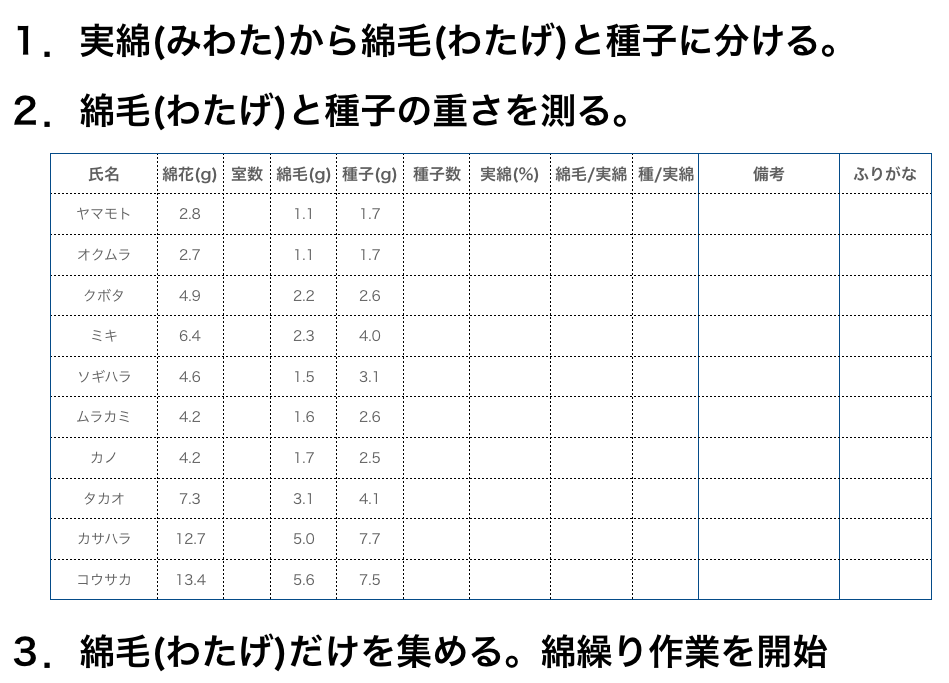 １．実綿(みわた)から綿毛(わたげ)と種子に分ける。

２．綿毛(わたげ)と種子の重さを測る。

| 氏名 | 綿花(g) | 室数 | 綿毛(g) | 種子(g) | 種子数 | 実綿(%) | 綿毛/実綿 | 種/実綿 | 備考 | ふりがな |
|---|---|---|---|---|---|---|---|---|---|---|
| ヤマモト | 2.8 | | 1.1 | 1.7 | | | | | | |
| オクムラ | 2.7 | | 1.1 | 1.7 | | | | | | |
| クボタ | 4.9 | | 2.2 | 2.6 | | | | | | |
| ミキ | 6.4 | | 2.3 | 4.0 | | | | | | |
| ソギハラ | 4.6 | | 1.5 | 3.1 | | | | | | |
| ムラカミ | 4.2 | | 1.6 | 2.6 | | | | | | |
| カノ | 4.2 | | 1.7 | 2.5 | | | | | | |
| タカオ | 7.3 | | 3.1 | 4.1 | | | | | | |
| カサハラ | 12.7 | | 5.0 | 7.7 | | | | | | |
| コウサカ | 13.4 | | 5.6 | 7.5 | | | | | | |

３．綿毛(わたげ)だけを集める。綿繰り作業を開始